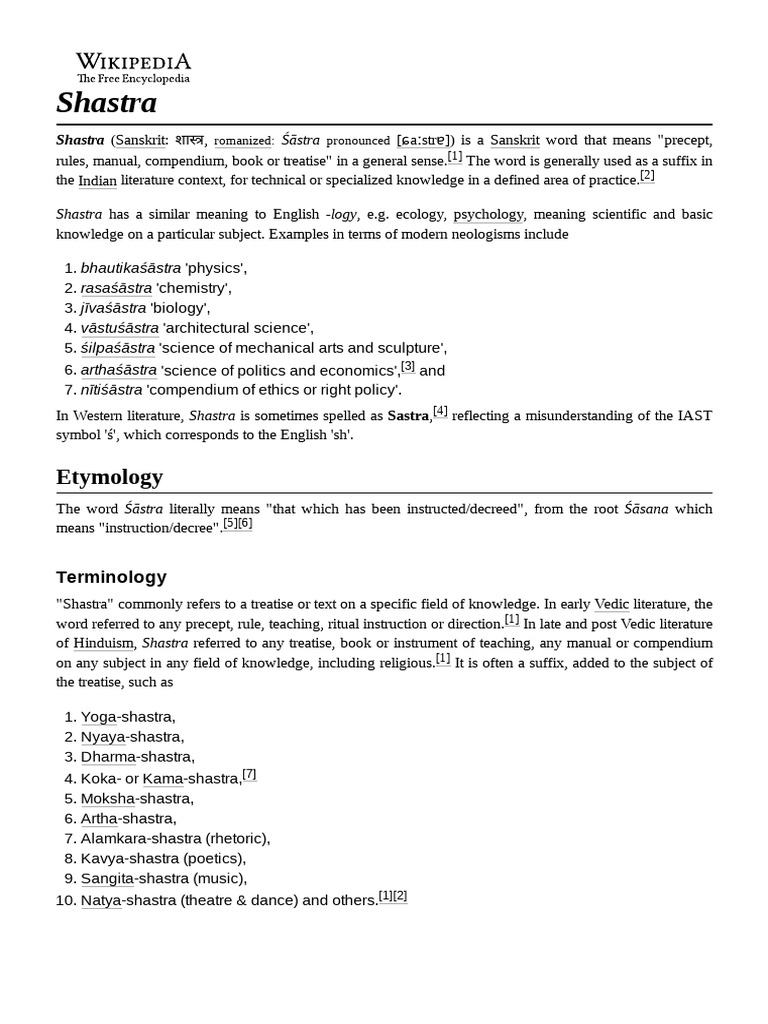 WIKIPEDIA
The Free Encyclopedia

Shastra

Shastra (Sanskrit: शास्त्र, romanized: Śāstra pronounced [ɕaːstrɐ]) is a Sanskrit word that means "precept, rules, manual, compendium, book or treatise" in a general sense.[1] The word is generally used as a suffix in the Indian literature context, for technical or specialized knowledge in a defined area of practice.[2]

Shastra has a similar meaning to English -logy, e.g. ecology, psychology, meaning scientific and basic knowledge on a particular subject. Examples in terms of modern neologisms include

1. bhautikaśāstra 'physics',
2. rasaśāstra 'chemistry',
3. jīvaśāstra 'biology',
4. vāstuśāstra 'architectural science',
5. śilpaśāstra 'science of mechanical arts and sculpture',
6. arthaśāstra 'science of politics and economics',[3] and
7. nītiśāstra 'compendium of ethics or right policy'.

In Western literature, Shastra is sometimes spelled as Sastra,[4] reflecting a misunderstanding of the IAST symbol 'ś', which corresponds to the English 'sh'.

Etymology

The word Śāstra literally means "that which has been instructed/decreed", from the root Śāsana which means "instruction/decree".[5][6]

Terminology

"Shastra" commonly refers to a treatise or text on a specific field of knowledge. In early Vedic literature, the word referred to any precept, rule, teaching, ritual instruction or direction.[1] In late and post Vedic literature of Hinduism, Shastra referred to any treatise, book or instrument of teaching, any manual or compendium on any subject in any field of knowledge, including religious.[1] It is often a suffix, added to the subject of the treatise, such as

1. Yoga-shastra,
2. Nyaya-shastra,
3. Dharma-shastra,
4. Koka- or Kama-shastra,[7]
5. Moksha-shastra,
6. Artha-shastra,
7. Alamkara-shastra (rhetoric),
8. Kavya-shastra (poetics),
9. Sangita-shastra (music),
10. Natya-shastra (theatre & dance) and others.[1][2]